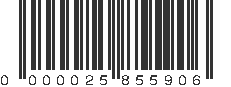 0 000025 855906